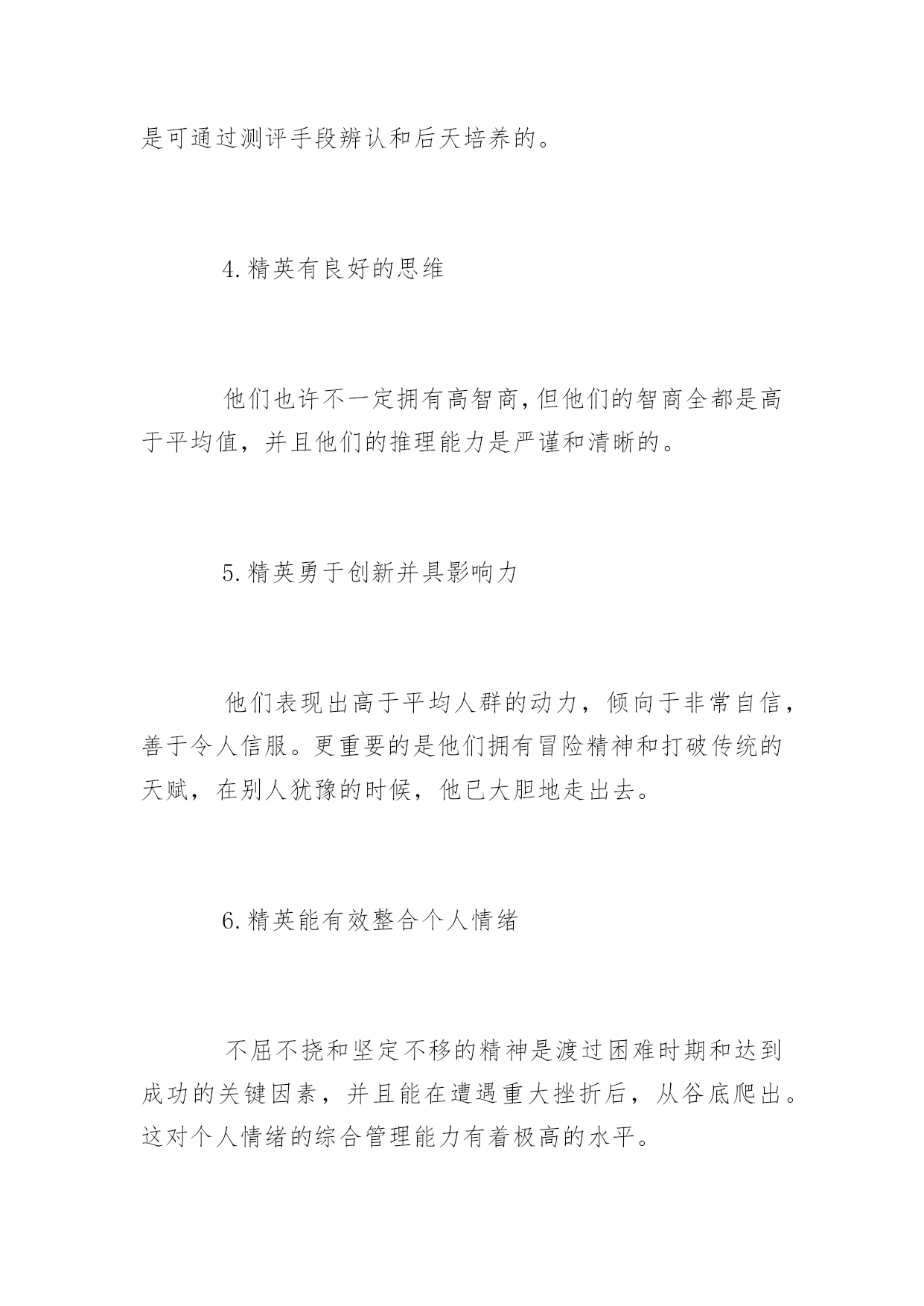 是可通过测评手段辨认和后天培养的。

4.精英有良好的思维

他们也许不一定拥有高智商,但他们的智商全都是高于平均值，并且他们的推理能力是严谨和清晰的。

5.精英勇于创新并具影响力

他们表现出高于平均人群的动力，倾向于非常自信，善于令人信服。更重要的是他们拥有冒险精神和打破传统的天赋，在别人犹豫的时候，他已大胆地走出去。

6.精英能有效整合个人情绪

不屈不挠和坚定不移的精神是渡过困难时期和达到成功的关键因素，并且能在遭遇重大挫折后，从谷底爬出。这对个人情绪的综合管理能力有着极高的水平。